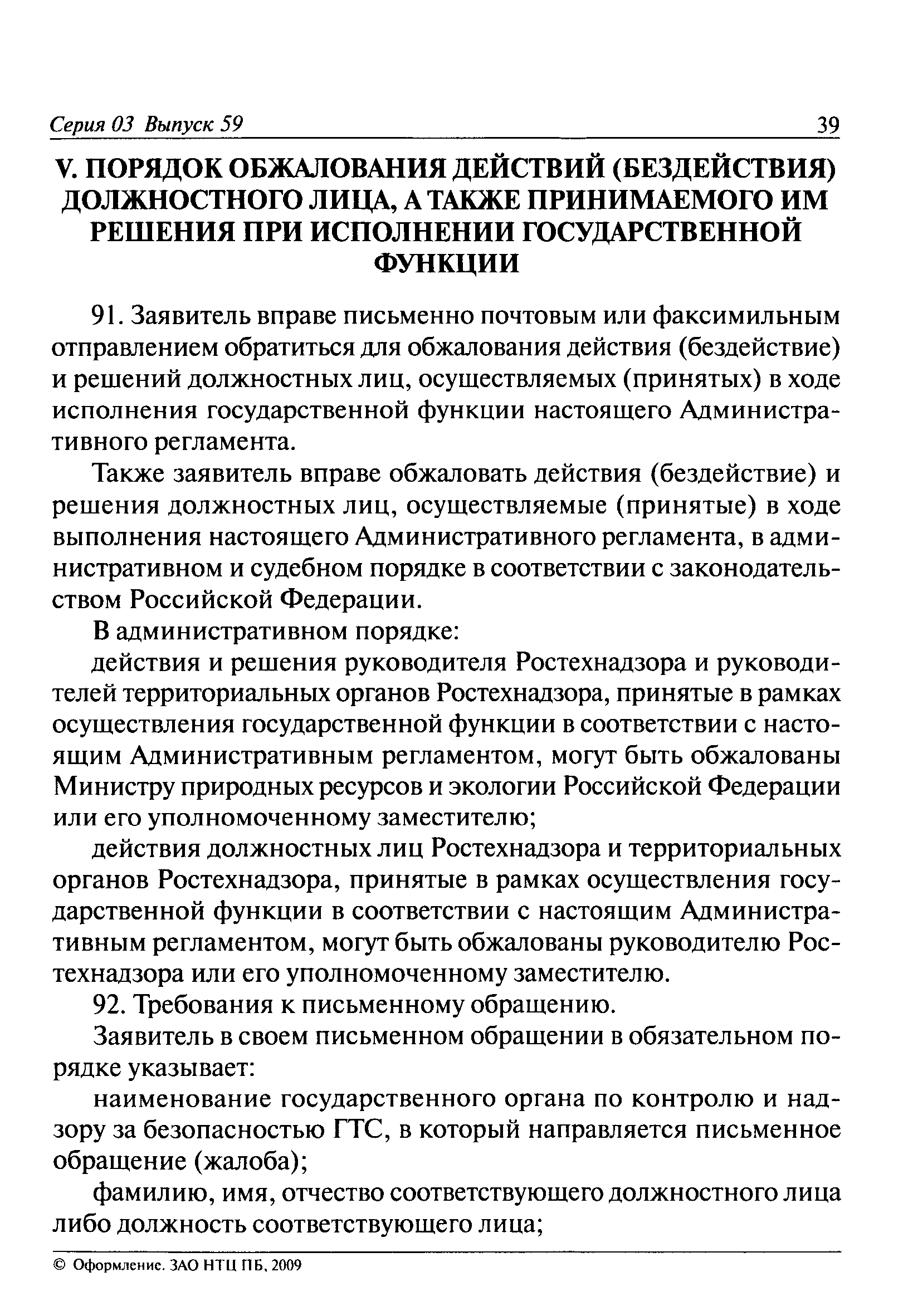 Серия 03 Выпуск 59 39

V. ПОРЯДОК ОБЖАЛОВАНИЯ ДЕЙСТВИЙ (БЕЗДЕЙСТВИЯ) ДОЛЖНОСТНОГО ЛИЦА, А ТАКЖЕ ПРИНИМАЕМОГО ИМ РЕШЕНИЯ ПРИ ИСПОЛНЕНИИ ГОСУДАРСТВЕННОЙ ФУНКЦИИ

91. Заявитель вправе письменно почтовым или факсимильным отправлением обратиться для обжалования действия (бездействие) и решений должностных лиц, осуществляемых (принятых) в ходе исполнения государственной функции настоящего Административного регламента.

Также заявитель вправе обжаловать действия (бездействие) и решения должностных лиц, осуществляемые (принятые) в ходе выполнения настоящего Административного регламента, в административном и судебном порядке в соответствии с законодательством Российской Федерации.

В административном порядке:

действия и решения руководителя Ростехнадзора и руководителей территориальных органов Ростехнадзора, принятые в рамках осуществления государственной функции в соответствии с настоящим Административным регламентом, могут быть обжалованы Министру природных ресурсов и экологии Российской Федерации или его уполномоченному заместителю;

действия должностных лиц Ростехнадзора и территориальных органов Ростехнадзора, принятые в рамках осуществления государственной функции в соответствии с настоящим Административным регламентом, могут быть обжалованы руководителю Ростехнадзора или его уполномоченному заместителю.

92. Требования к письменному обращению.

Заявитель в своем письменном обращении в обязательном порядке указывает:

наименование государственного органа по контролю и надзору за безопасностью ГТС, в который направляется письменное обращение (жалоба);

фамилию, имя, отчество соответствующего должностного лица либо должность соответствующего лица;

© Оформление. ЗАО НТЦ ПБ, 2009